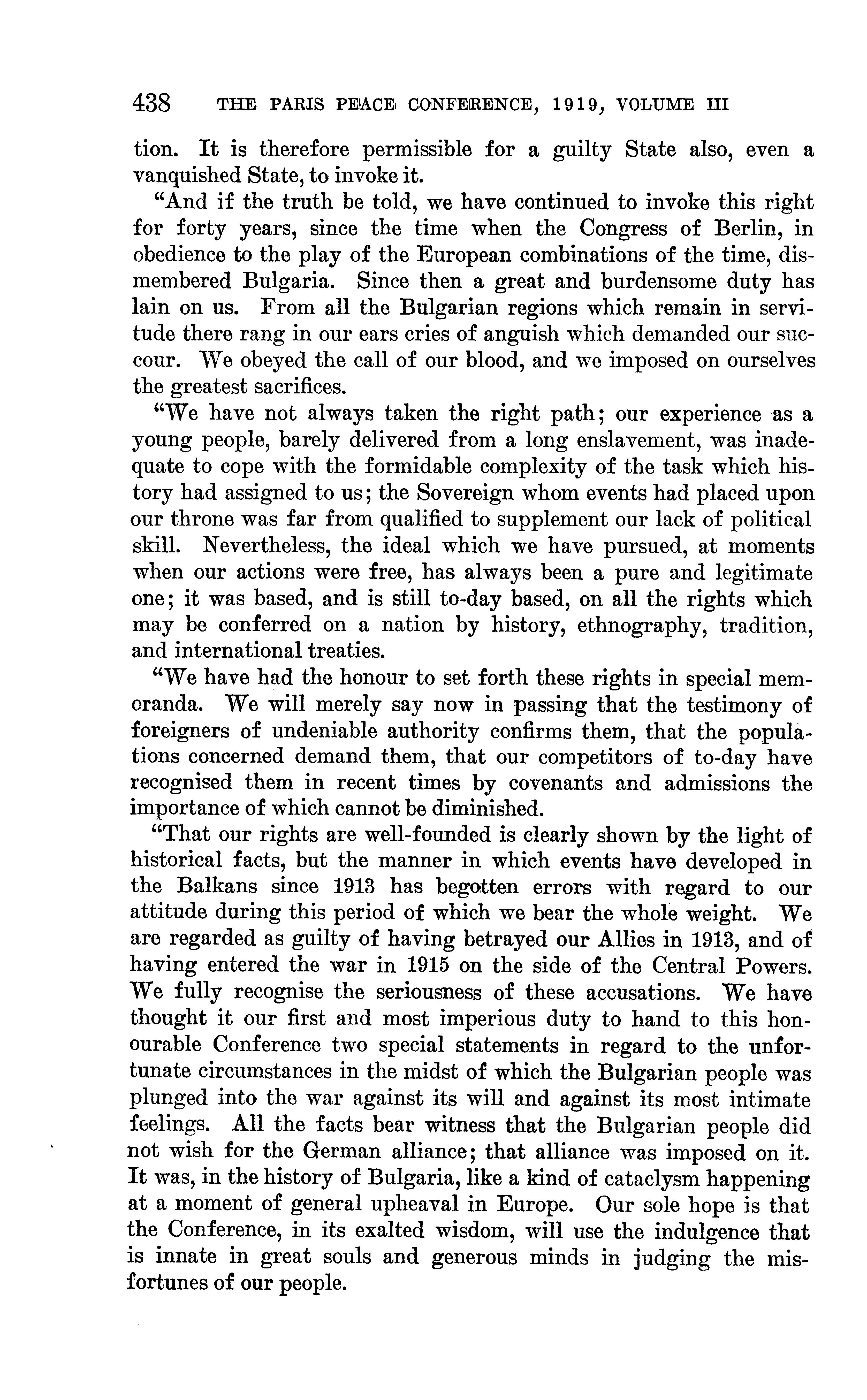 438 THE PARIS PEACE CONFERENCE, 1919, VOLUME III

tion. It is therefore permissible for a guilty State also, even a vanquished State, to invoke it.

"And if the truth be told, we have continued to invoke this right for forty years, since the time when the Congress of Berlin, in obedience to the play of the European combinations of the time, dismembered Bulgaria. Since then a great and burdensome duty has lain on us. From all the Bulgarian regions which remain in servitude there rang in our ears cries of anguish which demanded our succour. We obeyed the call of our blood, and we imposed on ourselves the greatest sacrifices.

"We have not always taken the right path; our experience as a young people, barely delivered from a long enslavement, was inadequate to cope with the formidable complexity of the task which history had assigned to us; the Sovereign whom events had placed upon our throne was far from qualified to supplement our lack of political skill. Nevertheless, the ideal which we have pursued, at moments when our actions were free, has always been a pure and legitimate one; it was based, and is still to-day based, on all the rights which may be conferred on a nation by history, ethnography, tradition, and international treaties.

"We have had the honour to set forth these rights in special memoranda. We will merely say now in passing that the testimony of foreigners of undeniable authority confirms them, that the populations concerned demand them, that our competitors of to-day have recognised them in recent times by covenants and admissions the importance of which cannot be diminished.

"That our rights are well-founded is clearly shown by the light of historical facts, but the manner in which events have developed in the Balkans since 1913 has begotten errors with regard to our attitude during this period of which we bear the whole weight. We are regarded as guilty of having betrayed our Allies in 1913, and of having entered the war in 1915 on the side of the Central Powers. We fully recognise the seriousness of these accusations. We have thought it our first and most imperious duty to hand to this honourable Conference two special statements in regard to the unfortunate circumstances in the midst of which the Bulgarian people was plunged into the war against its will and against its most intimate feelings. All the facts bear witness that the Bulgarian people did not wish for the German alliance; that alliance was imposed on it. It was, in the history of Bulgaria, like a kind of cataclysm happening at a moment of general upheaval in Europe. Our sole hope is that the Conference, in its exalted wisdom, will use the indulgence that is innate in great souls and generous minds in judging the misfortunes of our people.